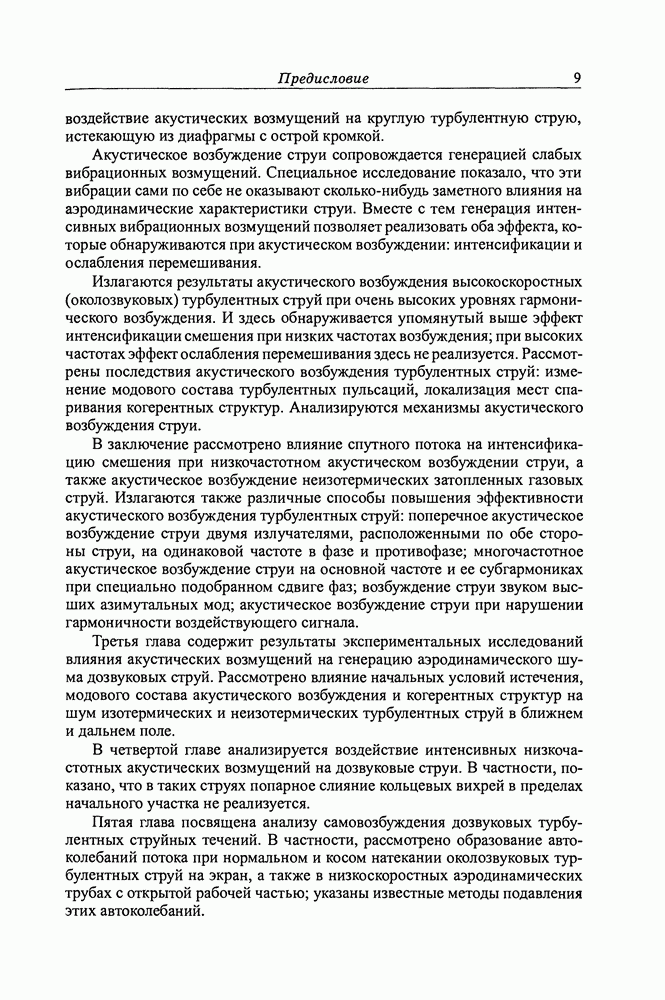 Предисловие 9

воздействие акустических возмущений на круглую турбулентную струю, истекающую из диафрагмы с острой кромкой.

Акустическое возбуждение струи сопровождается генерацией слабых вибрационных возмущений. Специальное исследование показало, что эти вибрации сами по себе не оказывают сколько-нибудь заметного влияния на аэродинамические характеристики струи. Вместе с тем генерация интенсивных вибрационных возмущений позволяет реализовать оба эффекта, которые обнаруживаются при акустическом возбуждении: интенсификации и ослабления перемешивания.

Излагаются результаты акустического возбуждения высокоскоростных (околозвуковых) турбулентных струй при очень высоких уровнях гармонического возбуждения. И здесь обнаруживается упомянутый выше эффект интенсификации смешения при низких частотах возбуждения; при высоких частотах эффект ослабления перемешивания здесь не реализуется. Рассмотрены последствия акустического возбуждения турбулентных струй: изменение модового состава турбулентных пульсаций, локализация мест спаривания когерентных структур. Анализируются механизмы акустического возбуждения струи.

В заключение рассмотрено влияние спутного потока на интенсификацию смешения при низкочастотном акустическом возбуждении струи, а также акустическое возбуждение неизотермических затопленных газовых струй. Излагаются также различные способы повышения эффективности акустического возбуждения турбулентных струй: поперечное акустическое возбуждение струи двумя излучателями, расположенными по обе стороны струи, на одинаковой частоте в фазе и противофазе; многочастотное акустическое возбуждение струи на основной частоте и ее субгармониках при специально подобранном сдвиге фаз; возбуждение струи звуком высших азимутальных мод; акустическое возбуждение струи при нарушении гармоничности воздействующего сигнала.

Третья глава содержит результаты экспериментальных исследований влияния акустических возмущений на генерацию аэродинамического шума дозвуковых струй. Рассмотрено влияние начальных условий истечения, модового состава акустического возбуждения и когерентных структур на шум изотермических и неизотермических турбулентных струй в ближнем и дальнем поле.

В четвертой главе анализируется воздействие интенсивных низкочастотных акустических возмущений на дозвуковые струи. В частности, показано, что в таких струях попарное слияние кольцевых вихрей в пределах начального участка не реализуется.

Пятая глава посвящена анализу самовозбуждения дозвуковых турбулентных струйных течений. В частности, рассмотрено образование автоколебаний потока при нормальном и косом натекании околозвуковых турбулентных струй на экран, а также в низкоскоростных аэродинамических трубах с открытой рабочей частью; указаны известные методы подавления этих автоколебаний.